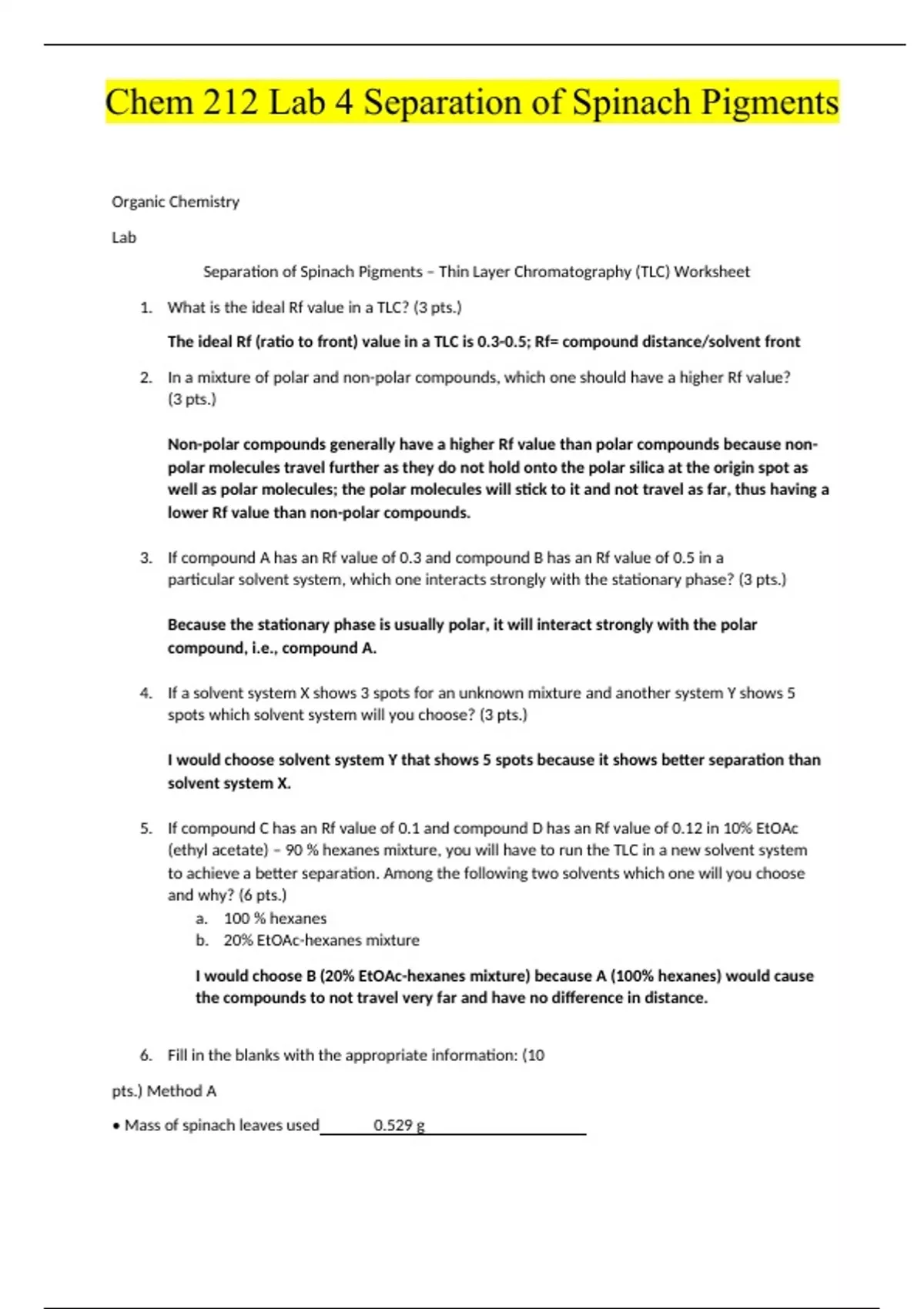 Chem 212 Lab 4 Separation of Spinach Pigments

Organic Chemistry

Lab

Separation of Spinach Pigments – Thin Layer Chromatography (TLC) Worksheet

1. What is the ideal Rf value in a TLC? (3 pts.)

The ideal Rf (ratio to front) value in a TLC is 0.3-0.5; Rf= compound distance/solvent front

2. In a mixture of polar and non-polar compounds, which one should have a higher Rf value? (3 pts.)

Non-polar compounds generally have a higher Rf value than polar compounds because non-polar molecules travel further as they do not hold onto the polar silica at the origin spot as well as polar molecules; the polar molecules will stick to it and not travel as far, thus having a lower Rf value than non-polar compounds.

3. If compound A has an Rf value of 0.3 and compound B has an Rf value of 0.5 in a particular solvent system, which one interacts strongly with the stationary phase? (3 pts.)

Because the stationary phase is usually polar, it will interact strongly with the polar compound, i.e., compound A.

4. If a solvent system X shows 3 spots for an unknown mixture and another system Y shows 5 spots which solvent system will you choose? (3 pts.)

I would choose solvent system Y that shows 5 spots because it shows better separation than solvent system X.

5. If compound C has an Rf value of 0.1 and compound D has an Rf value of 0.12 in 10% EtOAc (ethyl acetate) – 90 % hexanes mixture, you will have to run the TLC in a new solvent system to achieve a better separation. Among the following two solvents which one will you choose and why? (6 pts.)
a. 100 % hexanes
b. 20% EtOAc-hexanes mixture

I would choose B (20% EtOAc-hexanes mixture) because A (100% hexanes) would cause the compounds to not travel very far and have no difference in distance.

6. Fill in the blanks with the appropriate information: (10 pts.) Method A

• Mass of spinach leaves used 0.529 g